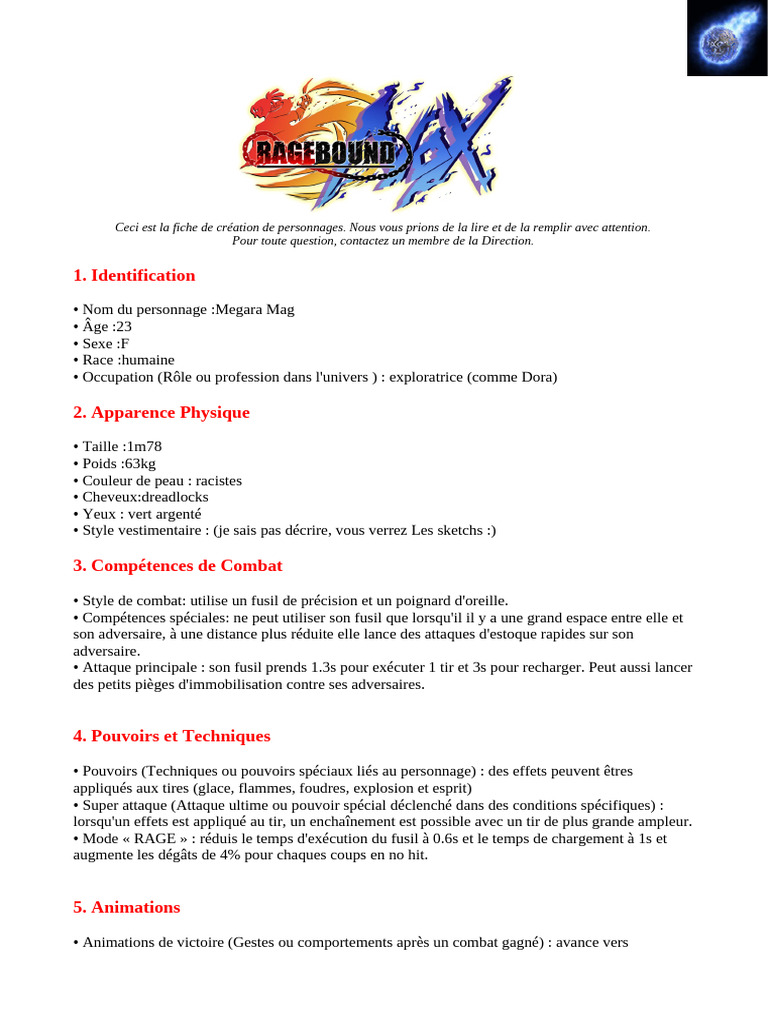 RAGEBOUND MAX

Ceci est la fiche de création de personnages. Nous vous prions de la lire et de la remplir avec attention. Pour toute question, contactez un membre de la Direction.

1. Identification

• Nom du personnage :Megara Mag
• Âge :23
• Sexe :F
• Race :humaine
• Occupation (Rôle ou profession dans l'univers ) : exploratrice (comme Dora)

2. Apparence Physique

• Taille :1m78
• Poids :63kg
• Couleur de peau : racistes
• Cheveux:dreadlocks
• Yeux : vert argenté
• Style vestimentaire : (je sais pas décrire, vous verrez Les sketchs :)

3. Compétences de Combat

• Style de combat: utilise un fusil de précision et un poignard d'oreille.
• Compétences spéciales: ne peut utiliser son fusil que lorsqu'il il y a une grand espace entre elle et son adversaire, à une distance plus réduite elle lance des attaques d'estoque rapides sur son adversaire.
• Attaque principale : son fusil prends 1.3s pour exécuter 1 tir et 3s pour recharger. Peut aussi lancer des petits pièges d'immobilisation contre ses adversaires.

4. Pouvoirs et Techniques

• Pouvoirs (Techniques ou pouvoirs spéciaux liés au personnage) : des effets peuvent êtres appliqués aux tires (glace, flammes, foudres, explosion et esprit)
• Super attaque (Attaque ultime ou pouvoir spécial déclenché dans des conditions spécifiques) : lorsqu'un effets est appliqué au tir, un enchaînement est possible avec un tir de plus grande ampleur.
• Mode « RAGE » : réduis le temps d'exécution du fusil à 0.6s et le temps de chargement à 1s et augmente les dégâts de 4% pour chaques coups en no hit.

5. Animations

• Animations de victoire (Gestes ou comportements après un combat gagné) : avance vers